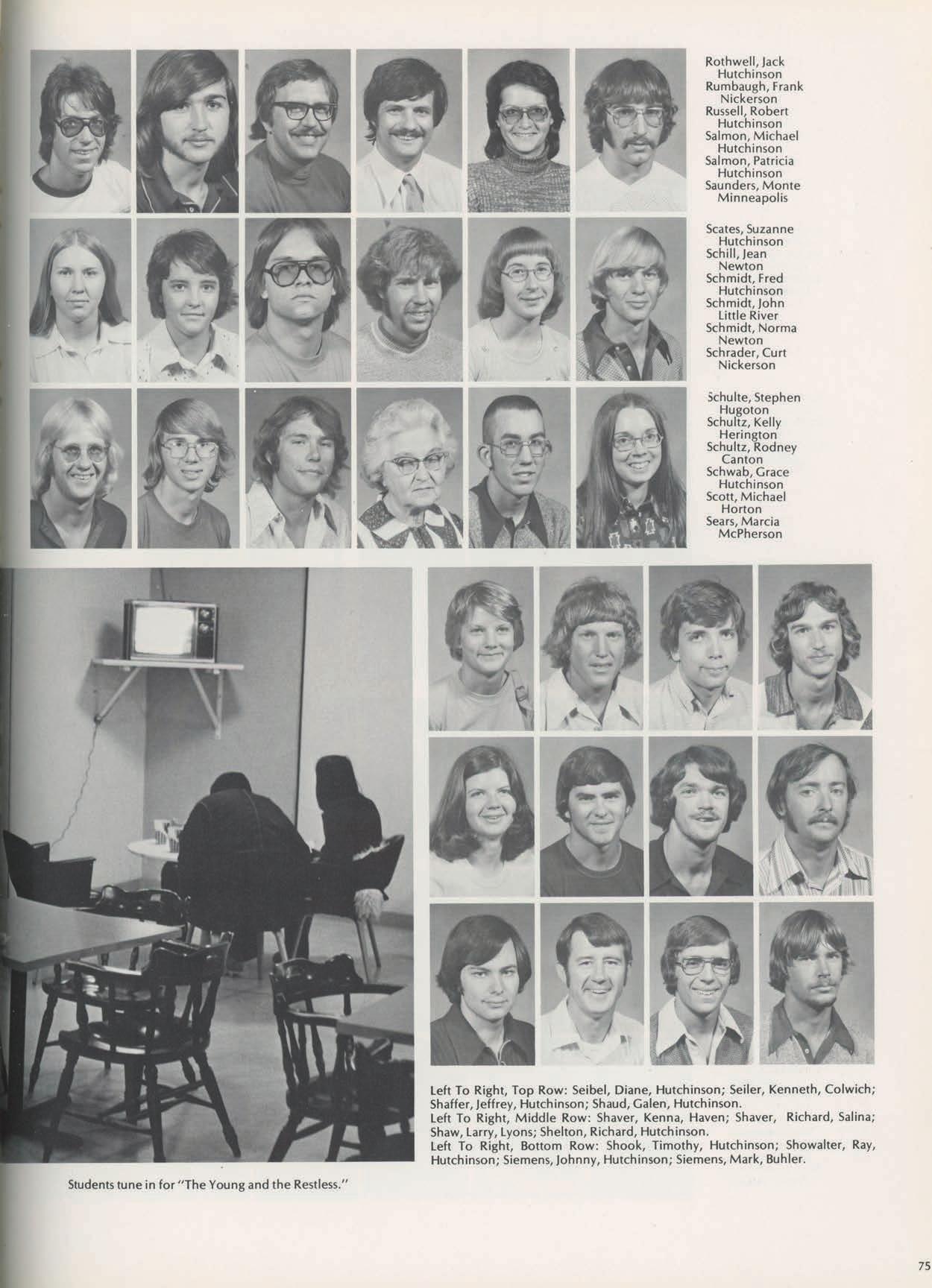 Rothwell, Jack
Hutchinson
Rumbaugh, Frank
Nickerson
Russell, Robert
Hutchinson
Salmon, Michael
Hutchinson
Salmon, Patricia
Hutchinson
Saunders, Monte
Minneapolis

Scates, Suzanne
Hutchinson
Schill, Jean
Newton
Schmidt, Fred
Hutchinson
Schmidt, John
Little River
Schmidt, Norma
Newton
Schrader, Curt
Nickerson

Schulte, Stephen
Hugoton
Schultz, Kelly
Herington
Schultz, Rodney
Canton
Schwab, Grace
Hutchinson
Scott, Michael
Horton
Sears, Marcia
McPherson

Left To Right, Top Row: Seibel, Diane, Hutchinson; Seiler, Kenneth, Colwich; Shaffer, Jeffrey, Hutchinson; Shaud, Galen, Hutchinson.
Left To Right, Middle Row: Shaver, Kenna, Haven; Shaver, Richard, Salina; Shaw, Larry, Lyons; Shelton, Richard, Hutchinson.
Left To Right, Bottom Row: Shook, Timothy, Hutchinson; Showalter, Ray, Hutchinson; Siemens, Johnny, Hutchinson; Siemens, Mark, Buhler.

Students tune in for "The Young and the Restless."

75